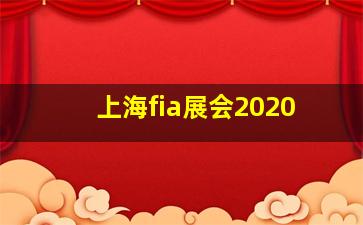 上海fia展会2020